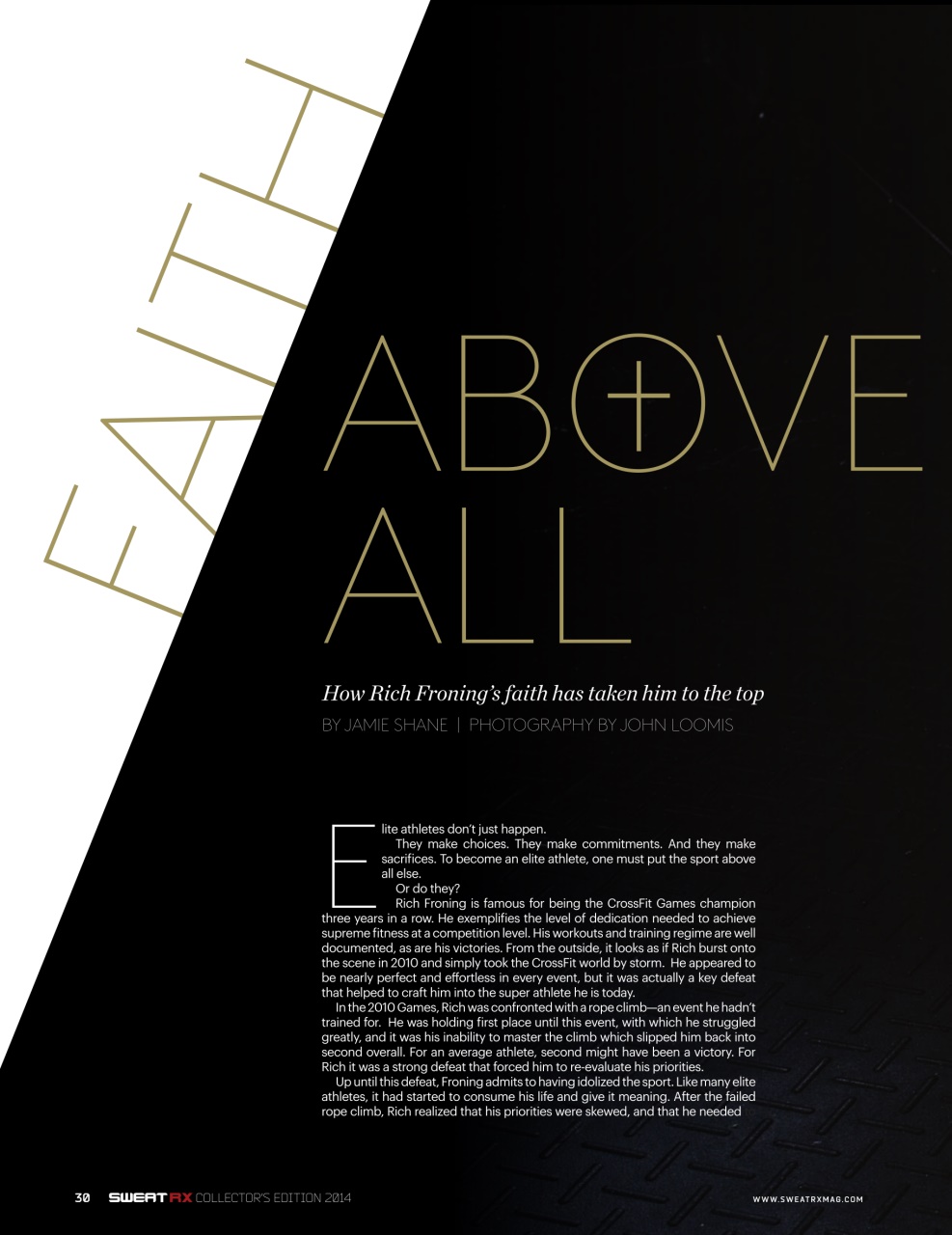 FAITH

ABOVE ALL

How Rich Froning's faith has taken him to the top

BY JAMIE SHANE | PHOTOGRAPHY BY JOHN LOOMIS

Elite athletes don't just happen.

They make choices. They make commitments. And they make sacrifices. To become an elite athlete, one must put the sport above all else.

Or do they?

Rich Froning is famous for being the CrossFit Games champion three years in a row. He exemplifies the level of dedication needed to achieve supreme fitness at a competition level. His workouts and training regime are well documented, as are his victories. From the outside, it looks as if Rich burst onto the scene in 2010 and simply took the CrossFit world by storm. He appeared to be nearly perfect and effortless in every event, but it was actually a key defeat that helped to craft him into the super athlete he is today.

In the 2010 Games, Rich was confronted with a rope climb—an event he hadn't trained for. He was holding first place until this event, with which he struggled greatly, and it was his inability to master the climb which slipped him back into second overall. For an average athlete, second might have been a victory. For Rich it was a strong defeat that forced him to re-evaluate his priorities.

Up until this defeat, Froning admits to having idolized the sport. Like many elite athletes, it had started to consume his life and give it meaning. After the failed rope climb, Rich realized that his priorities were skewed, and that he needed

30 SWEAT RX COLLECTOR'S EDITION 2014

WWW.SWEATRXMAG.COM